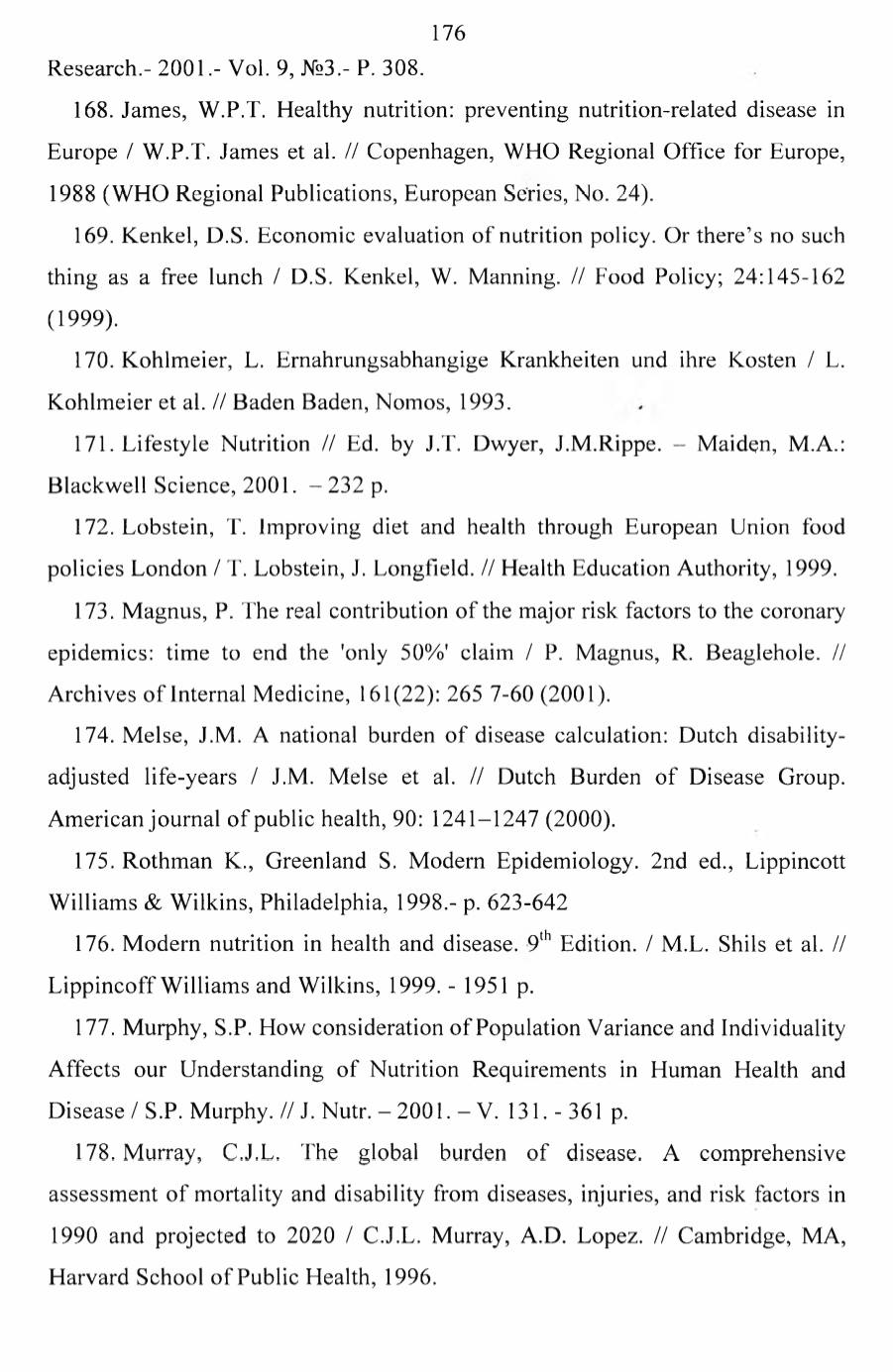 176

Research.- 2001.- Vol. 9, №3.- P. 308.

168. James, W.P.T. Healthy nutrition: preventing nutrition-related disease in Europe / W.P.T. James et al. // Copenhagen, WHO Regional Office for Europe, 1988 (WHO Regional Publications, European Series, No. 24).

169. Kenkel, D.S. Economic evaluation of nutrition policy. Or there's no such thing as a free lunch / D.S. Kenkel, W. Manning. // Food Policy; 24:145-162 (1999).

170. Kohlmeier, L. Ernahrungsabhangige Krankheiten und ihre Kosten / L. Kohlmeier et al. // Baden Baden, Nomos, 1993.

171. Lifestyle Nutrition // Ed. by J.T. Dwyer, J.M.Rippe. – Maiden, M.A.: Blackwell Science, 2001. – 232 p.

172. Lobstein, T. Improving diet and health through European Union food policies London / T. Lobstein, J. Longfield. // Health Education Authority, 1999.

173. Magnus, P. The real contribution of the major risk factors to the coronary epidemics: time to end the 'only 50%' claim / P. Magnus, R. Beaglehole. // Archives of Internal Medicine, 161(22): 265 7-60 (2001).

174. Melse, J.M. A national burden of disease calculation: Dutch disability-adjusted life-years / J.M. Melse et al. // Dutch Burden of Disease Group. American journal of public health, 90: 1241–1247 (2000).

175. Rothman K., Greenland S. Modern Epidemiology. 2nd ed., Lippincott Williams & Wilkins, Philadelphia, 1998.- p. 623-642

176. Modern nutrition in health and disease. $9^{th}$ Edition. / M.L. Shils et al. // Lippincoff Williams and Wilkins, 1999. - 1951 p.

177. Murphy, S.P. How consideration of Population Variance and Individuality Affects our Understanding of Nutrition Requirements in Human Health and Disease / S.P. Murphy. // J. Nutr. – 2001. – V. 131. - 361 p.

178. Murray, C.J.L. The global burden of disease. A comprehensive assessment of mortality and disability from diseases, injuries, and risk factors in 1990 and projected to 2020 / C.J.L. Murray, A.D. Lopez. // Cambridge, MA, Harvard School of Public Health, 1996.